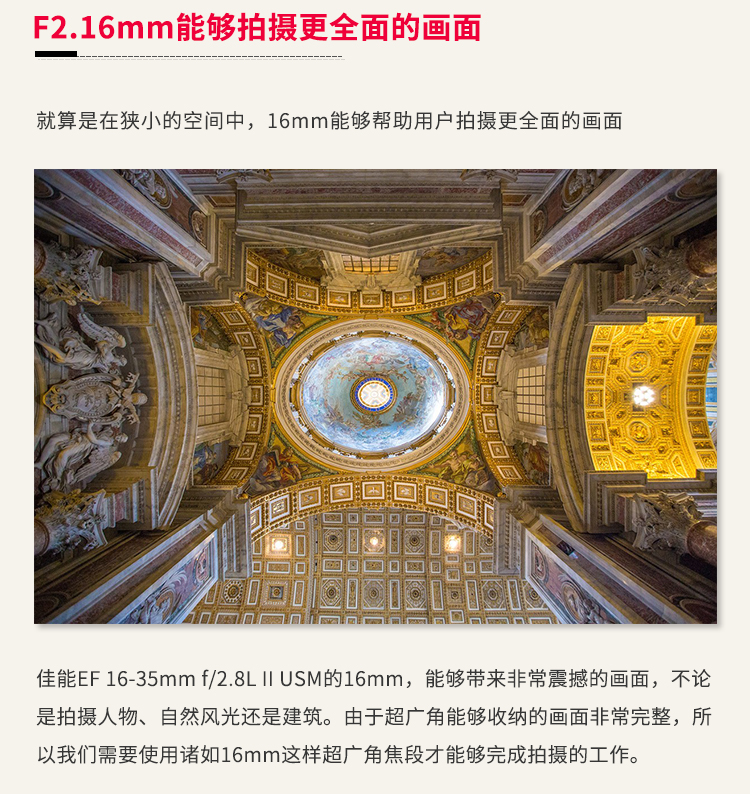 F2.16mm能够拍摄更全面的画面

就算是在狭小的空间中，16mm能够帮助用户拍摄更全面的画面

佳能EF 16-35mm f/2.8L II USM的16mm，能够带来非常震撼的画面，不论是拍摄人物、自然风光还是建筑。由于超广角能够收纳的画面非常完整，所以我们需要使用诸如16mm这样超广角焦段才能够完成拍摄的工作。